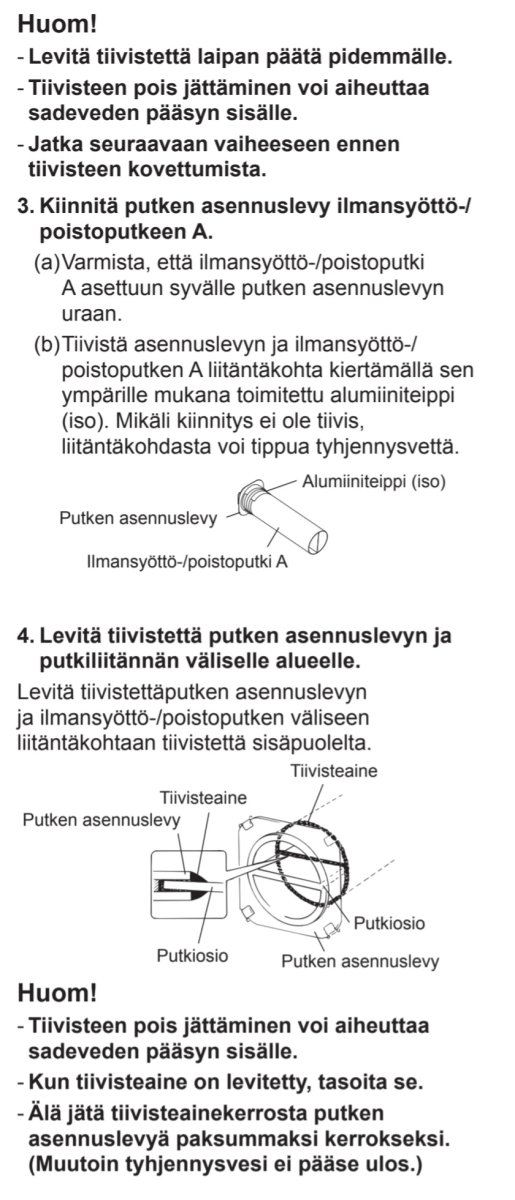 Huom!

- Levitä tiivistettä laipan päätä pidemmälle.
- Tiivisteen pois jättäminen voi aiheuttaa sadeveden pääsyn sisälle.
- Jatka seuraavaan vaiheeseen ennen tiivisteen kovettumista.

3. Kiinnitä putken asennuslevy ilmansyöttö-/poistoputkeen A.

(a) Varmista, että ilmansyöttö-/poistoputki A asettuun syvälle putken asennuslevyn uraan.

(b) Tiivistä asennuslevyn ja ilmansyöttö-/poistoputken A liitäntäkohta kiertämällä sen ympärille mukana toimitettu alumiiniteippi (iso). Mikäli kiinnitys ei ole tiivis, liitäntäkohdasta voi tippua tyhjennysvettä.

Alumiiniteippi (iso)
Putken asennuslevy
Ilmansyöttö-/poistoputki A

4. Levitä tiivistettä putken asennuslevyn ja putkiliitännän väliselle alueelle.

Levitä tiivistettäputken asennuslevyn ja ilmansyöttö-/poistoputken väliseen liitäntäkohtaan tiivistettä sisäpuolelta.

Tiivisteaine
Tiivisteaine
Putken asennuslevy
Putkiosio
Putkiosio
Putken asennuslevy

Huom!

- Tiivisteen pois jättäminen voi aiheuttaa sadeveden pääsyn sisälle.
- Kun tiivisteaine on levitetty, tasoita se.
- Älä jätä tiivisteainekerrosta putken asennuslevyä paksummaksi kerrokseksi. (Muutoin tyhjennysvesi ei pääse ulos.)